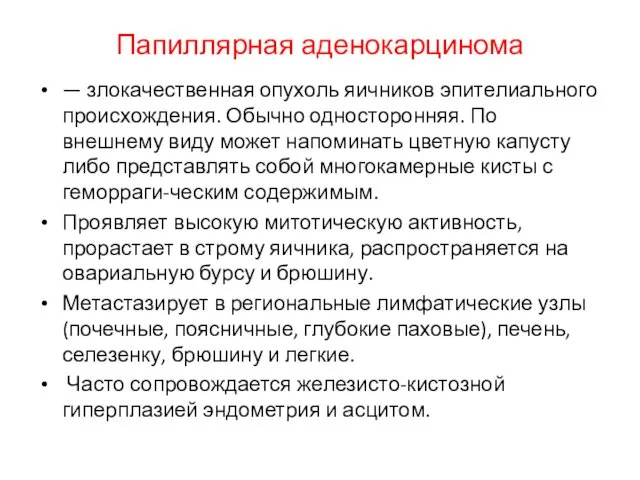 Папиллярная аденокарцинома

• — злокачественная опухоль яичников эпителиального происхождения. Обычно односторонняя. По внешнему виду может напоминать цветную капусту либо представлять собой многокамерные кисты с геморраги-ческим содержимым.

• Проявляет высокую митотическую активность, прорастает в строму яичника, распространяется на овариальную бурсу и брюшину.

• Метастазирует в региональные лимфатические узлы (почечные, поясничные, глубокие паховые), печень, селезенку, брюшину и легкие.

• Часто сопровождается железисто-кистозной гиперплазией эндометрия и асцитом.